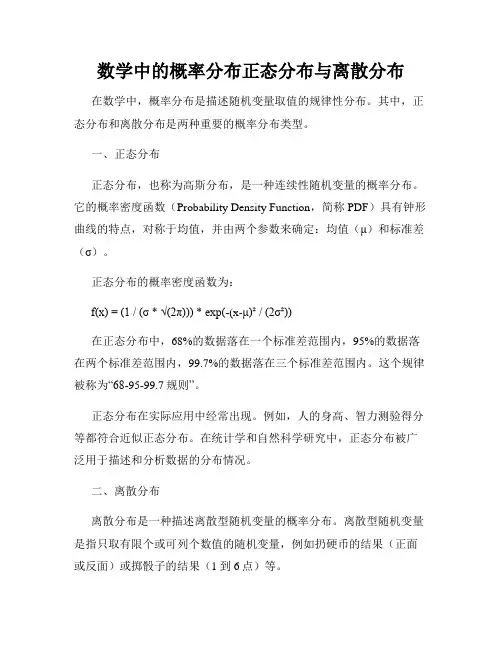 数学中的概率分布正态分布与离散分布

在数学中，概率分布是描述随机变量取值的规律性分布。其中，正态分布和离散分布是两种重要的概率分布类型。

一、正态分布

正态分布，也称为高斯分布，是一种连续性随机变量的概率分布。它的概率密度函数（Probability Density Function，简称 PDF）具有钟形曲线的特点，对称于均值，并由两个参数来确定：均值（μ）和标准差（σ）。

正态分布的概率密度函数为：

$f(x) = (1 / (\sigma * \sqrt{(2\pi)})) * \exp(-(x-\mu)^2 / (2\sigma^2))$

在正态分布中，68%的数据落在一个标准差范围内，95%的数据落在两个标准差范围内，99.7%的数据落在三个标准差范围内。这个规律被称为“68-95-99.7 规则”。

正态分布在实际应用中经常出现。例如，人的身高、智力测验得分等都符合近似正态分布。在统计学和自然科学研究中，正态分布被广泛用于描述和分析数据的分布情况。

二、离散分布

离散分布是一种描述离散型随机变量的概率分布。离散型随机变量是指只取有限个或可列个数值的随机变量，例如扔硬币的结果（正面或反面）或掷骰子的结果（1 到 6 点）等。